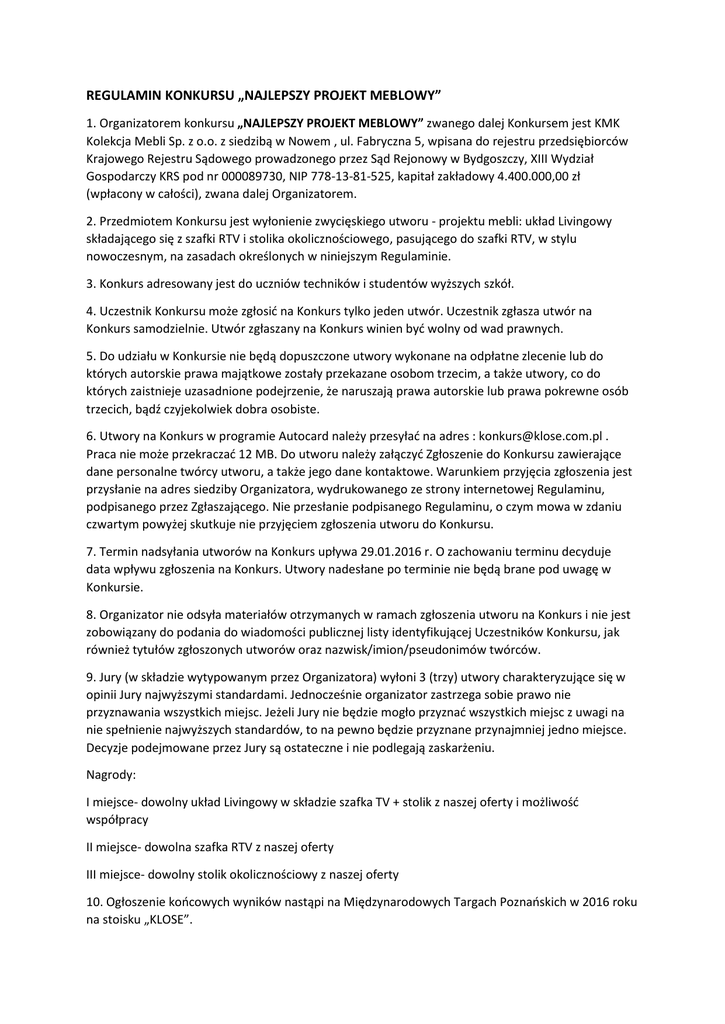 REGULAMIN KONKURSU „NAJLEPSZY PROJEKT MEBLOWY”

1. Organizatorem konkursu „NAJLEPSZY PROJEKT MEBLOWY” zwanego dalej Konkursem jest KMK Kolekcja Mebli Sp. z o.o. z siedzibą w Nowem , ul. Fabryczna 5, wpisana do rejestru przedsiębiorców Krajowego Rejestru Sądowego prowadzonego przez Sąd Rejonowy w Bydgoszczy, XIII Wydział Gospodarczy KRS pod nr 000089730, NIP 778-13-81-525, kapitał zakładowy 4.400.000,00 zł (wpłacony w całości), zwana dalej Organizatorem.

2. Przedmiotem Konkursu jest wyłonienie zwycięskiego utworu - projektu mebli: układ Livingowy składającego się z szafki RTV i stolika okolicznościowego, pasującego do szafki RTV, w stylu nowoczesnym, na zasadach określonych w niniejszym Regulaminie.

3. Konkurs adresowany jest do uczniów techników i studentów wyższych szkół.

4. Uczestnik Konkursu może zgłosić na Konkurs tylko jeden utwór. Uczestnik zgłasza utwór na Konkurs samodzielnie. Utwór zgłaszany na Konkurs winien być wolny od wad prawnych.

5. Do udziału w Konkursie nie będą dopuszczone utwory wykonane na odpłatne zlecenie lub do których autorskie prawa majątkowe zostały przekazane osobom trzecim, a także utwory, co do których zaistnieje uzasadnione podejrzenie, że naruszają prawa autorskie lub prawa pokrewne osób trzecich, bądź czyjekolwiek dobra osobiste.

6. Utwory na Konkurs w programie Autocard należy przesyłać na adres : konkurs@klose.com.pl . Praca nie może przekraczać 12 MB. Do utworu należy załączyć Zgłoszenie do Konkursu zawierające dane personalne twórcy utworu, a także jego dane kontaktowe. Warunkiem przyjęcia zgłoszenia jest przysłanie na adres siedziby Organizatora, wydrukowanego ze strony internetowej Regulaminu, podpisanego przez Zgłaszającego. Nie przesłanie podpisanego Regulaminu, o czym mowa w zdaniu czwartym powyżej skutkuje nie przyjęciem zgłoszenia utworu do Konkursu.

7. Termin nadsyłania utworów na Konkurs upływa 29.01.2016 r. O zachowaniu terminu decyduje data wpływu zgłoszenia na Konkurs. Utwory nadesłane po terminie nie będą brane pod uwagę w Konkursie.

8. Organizator nie odsyła materiałów otrzymanych w ramach zgłoszenia utworu na Konkurs i nie jest zobowiązany do podania do wiadomości publicznej listy identyfikującej Uczestników Konkursu, jak również tytułów zgłoszonych utworów oraz nazwisk/imion/pseudonimów twórców.

9. Jury (w składzie wytypowanym przez Organizatora) wyłoni 3 (trzy) utwory charakteryzujące się w opinii Jury najwyższymi standardami. Jednocześnie organizator zastrzega sobie prawo nie przyznawania wszystkich miejsc. Jeżeli Jury nie będzie mogło przyznać wszystkich miejsc z uwagi na nie spełnienie najwyższych standardów, to na pewno będzie przyznane przynajmniej jedno miejsce. Decyzje podejmowane przez Jury są ostateczne i nie podlegają zaskarżeniu.

Nagrody:

I miejsce- dowolny układ Livingowy w składzie szafka TV + stolik z naszej oferty i możliwość współpracy

II miejsce- dowolna szafka RTV z naszej oferty

III miejsce- dowolny stolik okolicznościowy z naszej oferty

10. Ogłoszenie końcowych wyników nastąpi na Międzynarodowych Targach Poznańskich w 2016 roku na stoisku „KLOSE”.